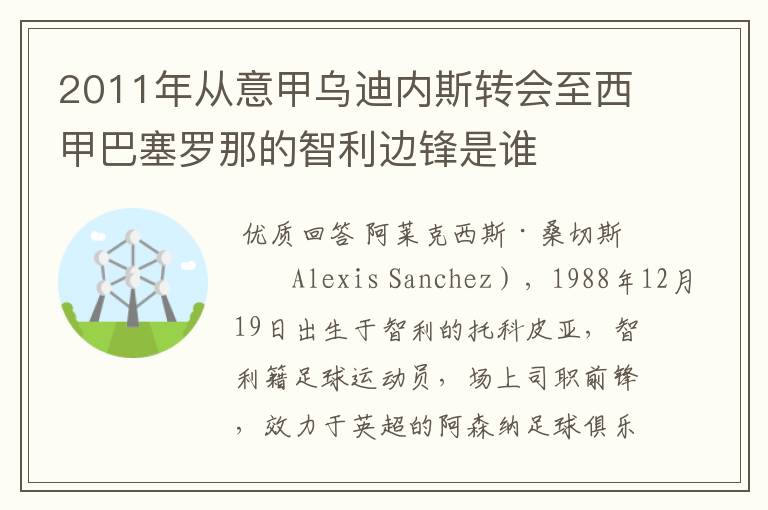 2011年从意甲乌迪内斯转会至西甲巴塞罗那的智利边锋是谁

优质回答 阿莱克西斯·桑切斯
Alexis Sanchez），1988年12月19日出生于智利的托科皮亚，智利籍足球运动员，场上司职前锋，效力于英超的阿森纳足球俱乐